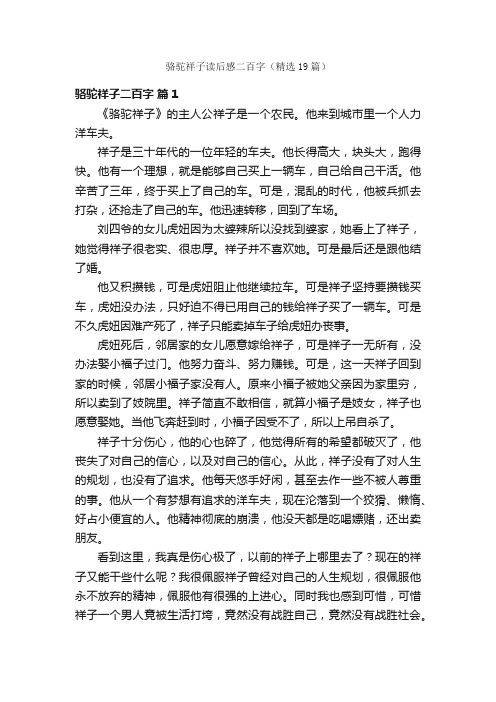 骆驼祥子读后感二百字（精选19篇）

骆驼祥子二百字 篇1

《骆驼祥子》的主人公祥子是一个农民。他来到城市里一个人力洋车夫。

祥子是三十年代的一位年轻的车夫。他长得高大，块头大，跑得快。他有一个理想，就是能够自己买上一辆车，自己给自己干活。他辛苦了三年，终于买上了自己的车。可是，混乱的时代，他被兵抓去打杂，还抢走了自己的车。他迅速转移，回到了车场。

刘四爷的女儿虎妞因为太泼辣所以没找到婆家，她看上了祥子，她觉得祥子很老实、很忠厚。祥子并不喜欢她。可是最后还是跟他结了婚。

他又积攒钱，可是虎妞阻止他继续拉车。可是祥子坚持要攒钱买车，虎妞没办法，只好迫不得已用自己的钱给祥子买了一辆车。可是不久虎妞因难产死了，祥子只能卖掉车子给虎妞办丧事。

虎妞死后，邻居家的女儿愿意嫁给祥子，可是祥子一无所有，没办法娶小福子过门。他努力奋斗、努力赚钱。可是，这一天祥子回到家的时候，邻居小福子家没有人。原来小福子被她父亲因为家里穷，所以卖到了妓院里。祥子简直不敢相信，就算小福子是妓女，祥子也愿意娶她。当他飞奔赶到时，小福子因受不了，所以上吊自杀了。

祥子十分伤心，他的心也碎了，他觉得所有的希望都破灭了，他丧失了对自己的信心，以及对自己的信心。从此，祥子没有了对人生的规划，也没有了追求。他每天悠手好闲，甚至去作一些不被人尊重的事。他从一个有梦想有追求的洋车夫，现在沦落到一个狡猾、懒惰、好占小便宜的人。他精神彻底的崩溃，他没天都是吃喝嫖赌，还出卖朋友。

看到这里，我真是伤心极了，以前的祥子上哪里去了？现在的祥子又能干些什么呢？我很佩服祥子曾经对自己的人生规划，很佩服他永不放弃的精神，佩服他有很强的上进心。同时我也感到可惜，可惜祥子一个男人竟被生活打垮，竟然没有战胜自己，竟然没有战胜社会。